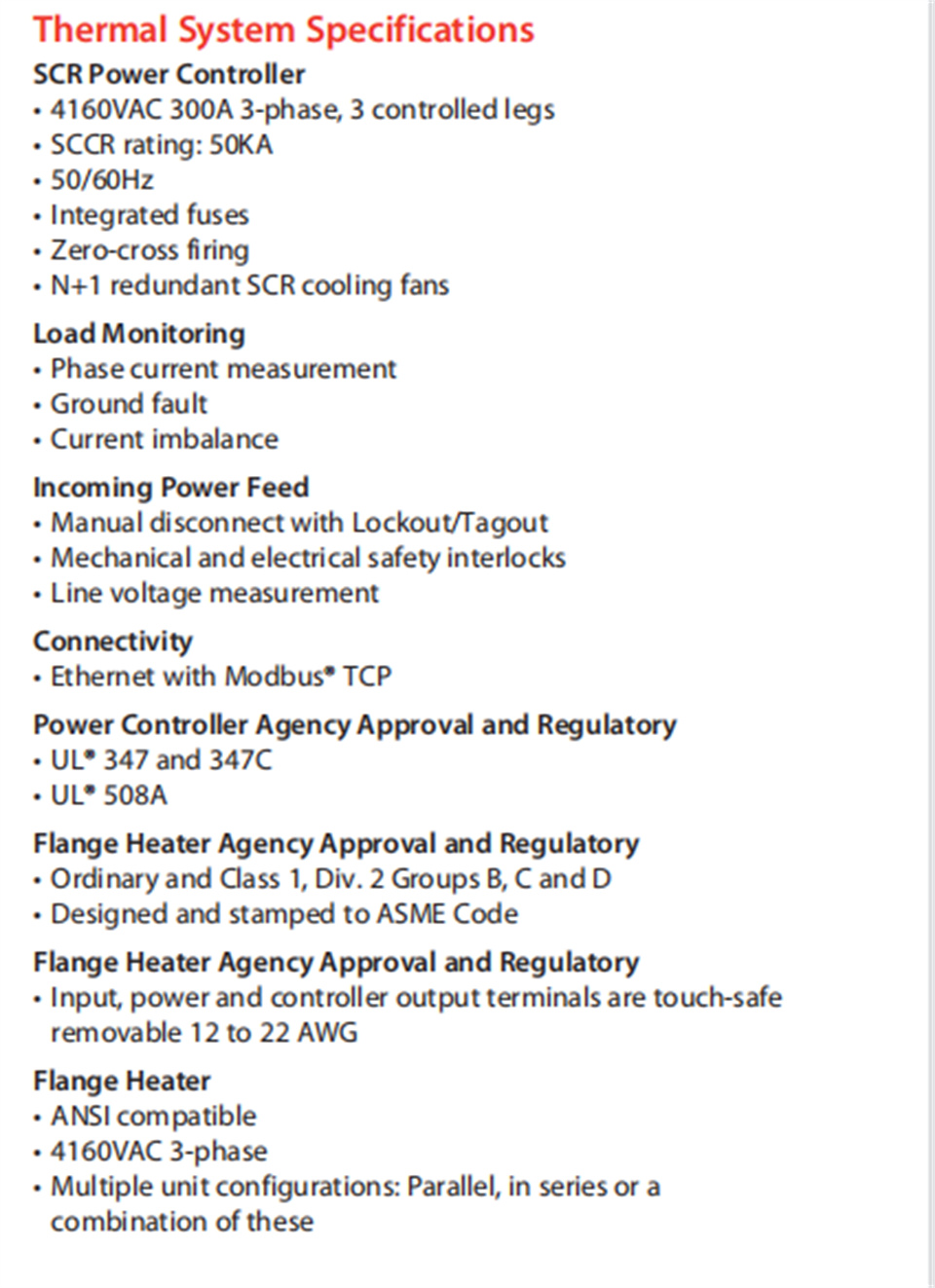 Thermal System Specifications

SCR Power Controller
• 4160VAC 300A 3-phase, 3 controlled legs
• SCCR rating: 50KA
• 50/60Hz
• Integrated fuses
• Zero-cross firing
• N+1 redundant SCR cooling fans

Load Monitoring
• Phase current measurement
• Ground fault
• Current imbalance

Incoming Power Feed
• Manual disconnect with Lockout/Tagout
• Mechanical and electrical safety interlocks
• Line voltage measurement

Connectivity
• Ethernet with Modbus® TCP

Power Controller Agency Approval and Regulatory
• UL® 347 and 347C
• UL® 508A

Flange Heater Agency Approval and Regulatory
• Ordinary and Class 1, Div. 2 Groups B, C and D
• Designed and stamped to ASME Code

Flange Heater Agency Approval and Regulatory
• Input, power and controller output terminals are touch-safe removable 12 to 22 AWG

Flange Heater
• ANSI compatible
• 4160VAC 3-phase
• Multiple unit configurations: Parallel, in series or a combination of these